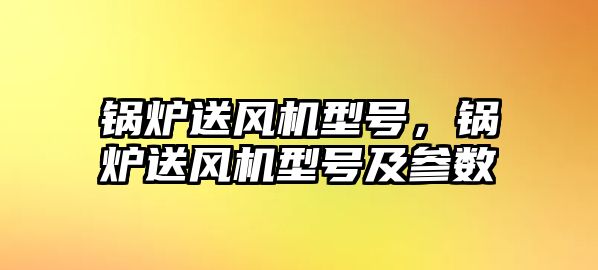 锅炉送风机型号，锅炉送风机型号及参数